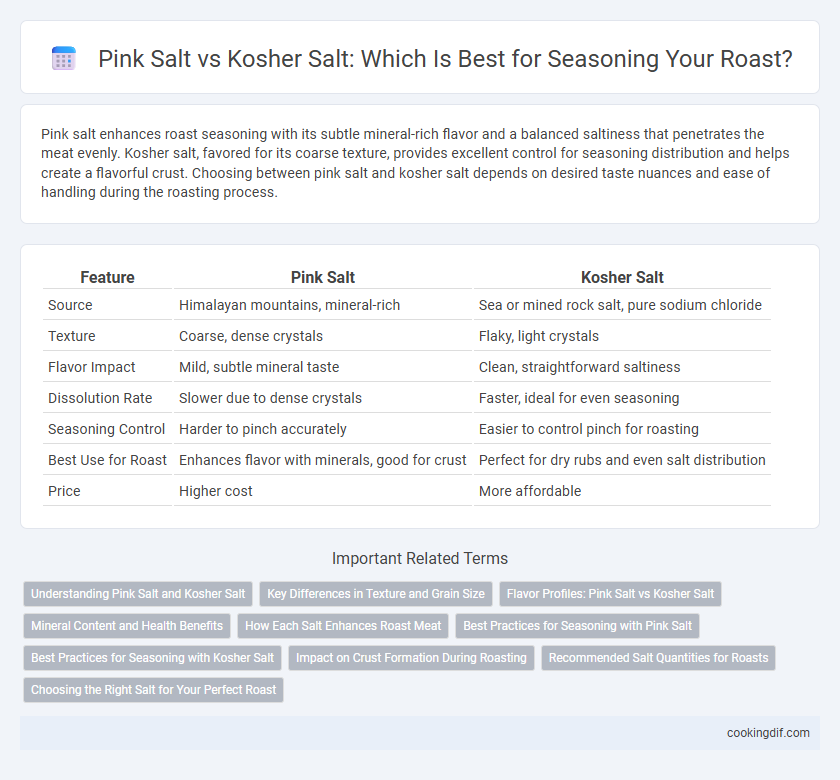 Pink Salt vs Kosher Salt: Which Is Best for Seasoning Your Roast?

Pink salt enhances roast seasoning with its subtle mineral-rich flavor and a balanced saltiness that penetrates the meat evenly. Kosher salt, favored for its coarse texture, provides excellent control for seasoning distribution and helps create a flavorful crust. Choosing between pink salt and kosher salt depends on desired taste nuances and ease of handling during the roasting process.

| Feature | Pink Salt | Kosher Salt |
|---|---|---|
| Source | Himalayan mountains, mineral-rich | Sea or mined rock salt, pure sodium chloride |
| Texture | Coarse, dense crystals | Flaky, light crystals |
| Flavor Impact | Mild, subtle mineral taste | Clean, straightforward saltiness |
| Dissolution Rate | Slower due to dense crystals | Faster, ideal for even seasoning |
| Seasoning Control | Harder to pinch accurately | Easier to control pinch for roasting |
| Best Use for Roast | Enhances flavor with minerals, good for crust | Perfect for dry rubs and even salt distribution |
| Price | Higher cost | More affordable |

Important Related Terms

Understanding Pink Salt and Kosher Salt
Key Differences in Texture and Grain Size
Flavor Profiles: Pink Salt vs Kosher Salt
Mineral Content and Health Benefits
How Each Salt Enhances Roast Meat
Best Practices for Seasoning with Pink Salt
Best Practices for Seasoning with Kosher Salt
Impact on Crust Formation During Roasting
Recommended Salt Quantities for Roasts
Choosing the Right Salt for Your Perfect Roast

cookingdif.com